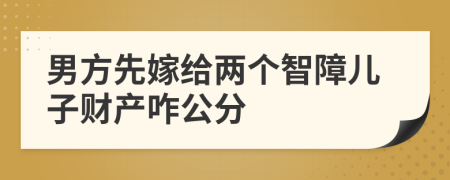 男方先嫁给两个智障儿子财产咋公分